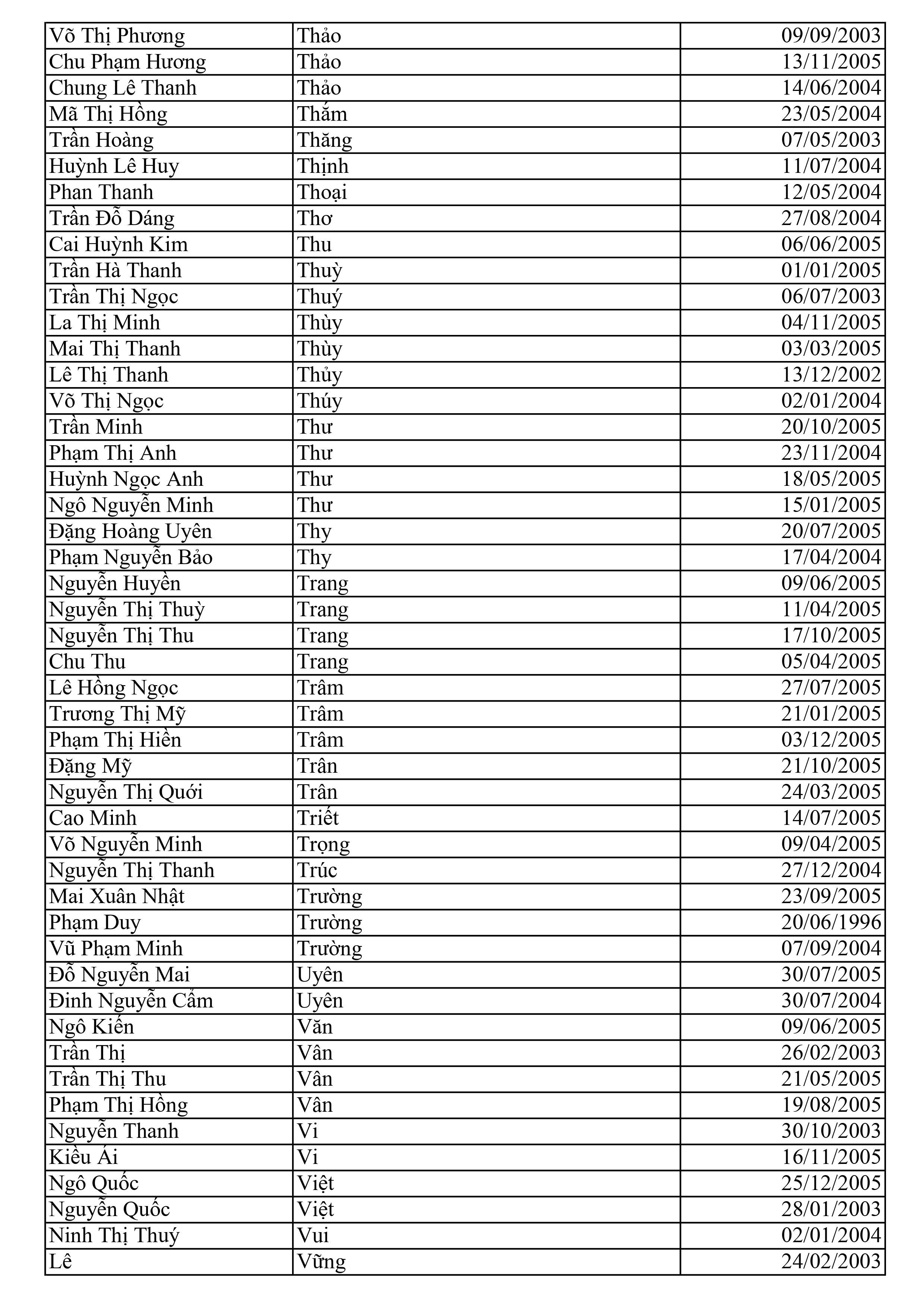 | Võ Thị Phương | Thảo | 09/09/2003 |
|---|---|---|
| Chu Phạm Hương | Thảo | 13/11/2005 |
| Chung Lê Thanh | Thảo | 14/06/2004 |
| Mã Thị Hồng | Thắm | 23/05/2004 |
| Trần Hoàng | Thăng | 07/05/2003 |
| Huỳnh Lê Huy | Thịnh | 11/07/2004 |
| Phan Thanh | Thoại | 12/05/2004 |
| Trần Đỗ Dáng | Thơ | 27/08/2004 |
| Cai Huỳnh Kim | Thu | 06/06/2005 |
| Trần Hà Thanh | Thuỳ | 01/01/2005 |
| Trần Thị Ngọc | Thuý | 06/07/2003 |
| La Thị Minh | Thùy | 04/11/2005 |
| Mai Thị Thanh | Thùy | 03/03/2005 |
| Lê Thị Thanh | Thủy | 13/12/2002 |
| Võ Thị Ngọc | Thúy | 02/01/2004 |
| Trần Minh | Thư | 20/10/2005 |
| Phạm Thị Anh | Thư | 23/11/2004 |
| Huỳnh Ngọc Anh | Thư | 18/05/2005 |
| Ngô Nguyễn Minh | Thư | 15/01/2005 |
| Đặng Hoàng Uyên | Thy | 20/07/2005 |
| Phạm Nguyễn Bảo | Thy | 17/04/2004 |
| Nguyễn Huyền | Trang | 09/06/2005 |
| Nguyễn Thị Thuỳ | Trang | 11/04/2005 |
| Nguyễn Thị Thu | Trang | 17/10/2005 |
| Chu Thu | Trang | 05/04/2005 |
| Lê Hồng Ngọc | Trâm | 27/07/2005 |
| Trương Thị Mỹ | Trâm | 21/01/2005 |
| Phạm Thị Hiền | Trâm | 03/12/2005 |
| Đặng Mỹ | Trân | 21/10/2005 |
| Nguyễn Thị Quới | Trân | 24/03/2005 |
| Cao Minh | Triết | 14/07/2005 |
| Võ Nguyễn Minh | Trọng | 09/04/2005 |
| Nguyễn Thị Thanh | Trúc | 27/12/2004 |
| Mai Xuân Nhật | Trường | 23/09/2005 |
| Phạm Duy | Trường | 20/06/1996 |
| Vũ Phạm Minh | Trường | 07/09/2004 |
| Đỗ Nguyễn Mai | Uyên | 30/07/2005 |
| Đinh Nguyễn Cẩm | Uyên | 30/07/2004 |
| Ngô Kiến | Văn | 09/06/2005 |
| Trần Thị | Vân | 26/02/2003 |
| Trần Thị Thu | Vân | 21/05/2005 |
| Phạm Thị Hồng | Vân | 19/08/2005 |
| Nguyễn Thanh | Vi | 30/10/2003 |
| Kiều Ái | Vi | 16/11/2005 |
| Ngô Quốc | Việt | 25/12/2005 |
| Nguyễn Quốc | Việt | 28/01/2003 |
| Ninh Thị Thuý | Vui | 02/01/2004 |
| Lê | Vững | 24/02/2003 |